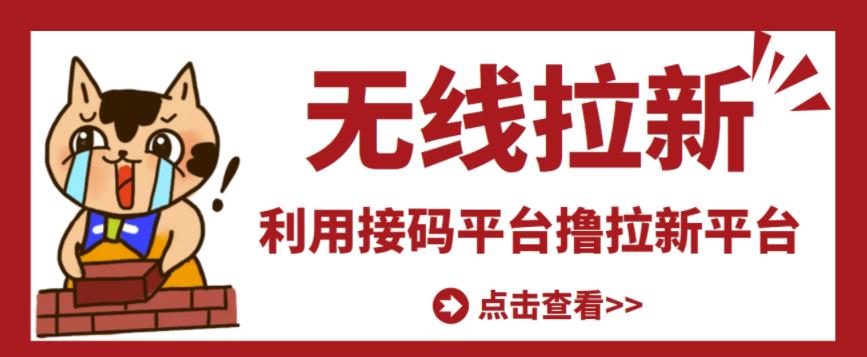 无线拉新

利用接码平台撸拉新平台

点击查看>>